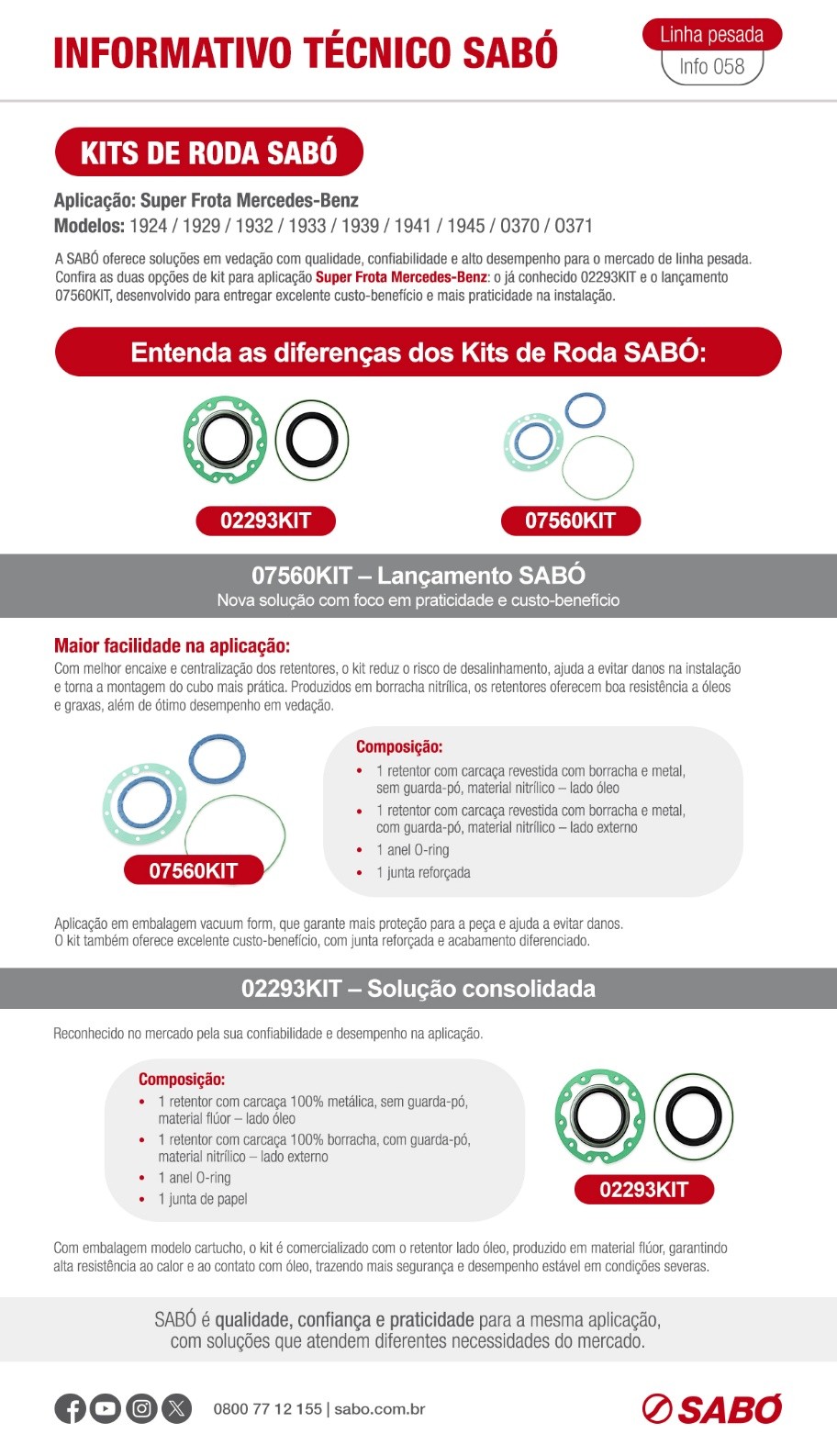 INFORMATIVO TÉCNICO SABÓ

Linha pesada
Info 058

KITS DE RODA SABÓ

Aplicação: Super Frota Mercedes-Benz
Modelos: 1924 / 1929 / 1932 / 1933 / 1939 / 1941 / 1945 / 0370 / 0371

A SABÓ oferece soluções em vedação com qualidade, confiabilidade e alto desempenho para o mercado de linha pesada. Confira as duas opções de kit para aplicação Super Frota Mercedes-Benz: o já conhecido 02293KIT e o lançamento 07560KIT, desenvolvido para entregar excelente custo-benefício e mais praticidade na instalação.

Entenda as diferenças dos Kits de Roda SABÓ:

02293KIT

07560KIT

07560KIT – Lançamento SABÓ
Nova solução com foco em praticidade e custo-benefício

Maior facilidade na aplicação:
Com melhor encaixe e centralização dos retentores, o kit reduz o risco de desalinhamento, ajuda a evitar danos na instalação e torna a montagem do cubo mais prática. Produzidos em borracha nitrílica, os retentores oferecem boa resistência a óleos e graxas, além de ótimo desempenho em vedação.

07560KIT

Composição:
• 1 retentor com carcaça revestida com borracha e metal, sem guarda-pó, material nitrílico – lado óleo
• 1 retentor com carcaça revestida com borracha e metal, com guarda-pó, material nitrílico – lado externo
• 1 anel O-ring
• 1 junta reforçada

Aplicação em embalagem vacuum form, que garante mais proteção para a peça e ajuda a evitar danos. O kit também oferece excelente custo-benefício, com junta reforçada e acabamento diferenciado.

02293KIT – Solução consolidada

Reconhecido no mercado pela sua confiabilidade e desempenho na aplicação.

Composição:
• 1 retentor com carcaça 100% metálica, sem guarda-pó, material flúor – lado óleo
• 1 retentor com carcaça 100% borracha, com guarda-pó, material nitrílico – lado externo
• 1 anel O-ring
• 1 junta de papel

02293KIT

Com embalagem modelo cartucho, o kit é comercializado com o retentor lado óleo, produzido em material flúor, garantindo alta resistência ao calor e ao contato com óleo, trazendo mais segurança e desempenho estável em condições severas.

SABÓ é qualidade, confiança e praticidade para a mesma aplicação, com soluções que atendem diferentes necessidades do mercado.

0800 77 12 155 | sabo.com.br

SABÓ